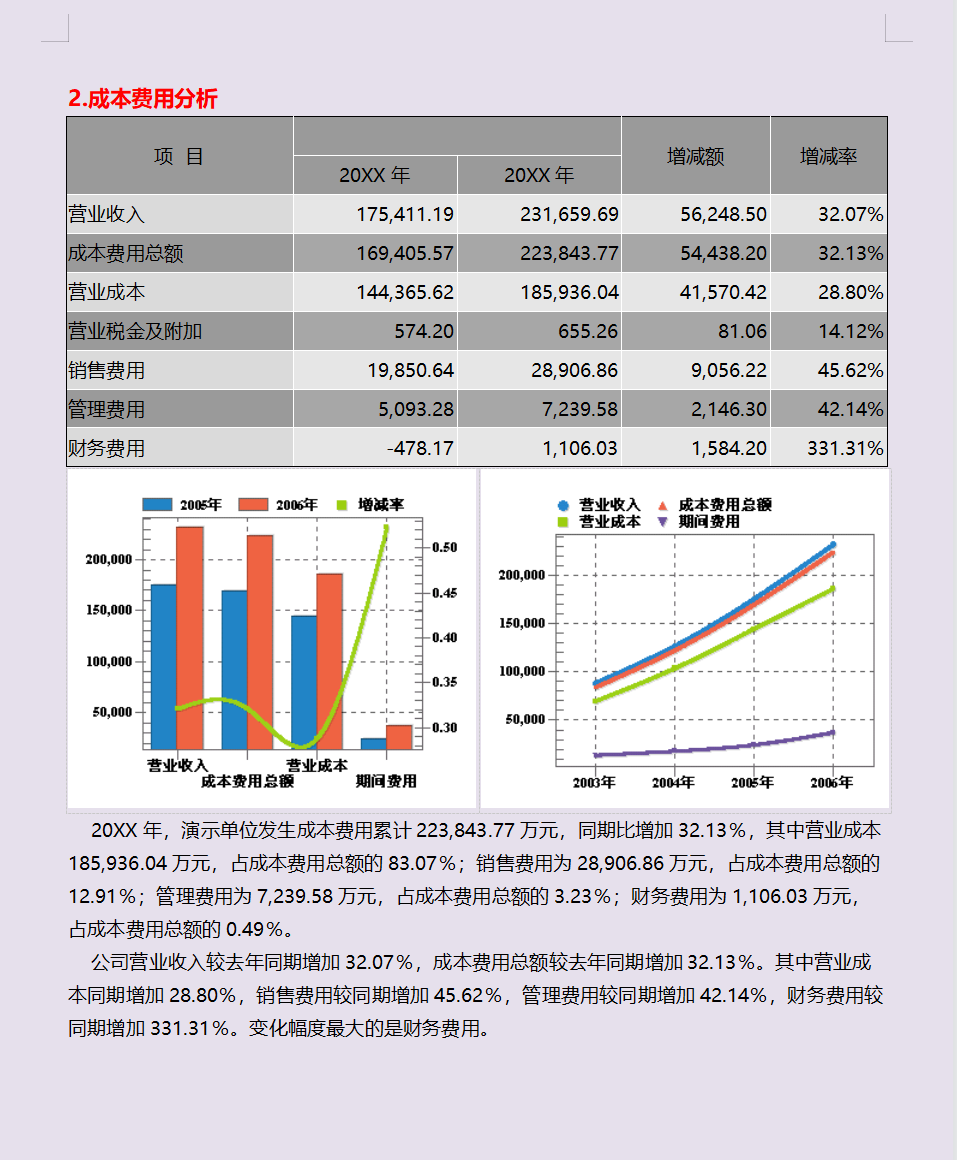 2.成本费用分析

| 项 目 |  |  | 增减额 | 增减率 |
|---|---|---|---|---|
|  | 20XX年 | 20XX年 |  |  |
| 营业收入 | 175,411.19 | 231,659.69 | 56,248.50 | 32.07% |
| 成本费用总额 | 169,405.57 | 223,843.77 | 54,438.20 | 32.13% |
| 营业成本 | 144,365.62 | 185,936.04 | 41,570.42 | 28.80% |
| 营业税金及附加 | 574.20 | 655.26 | 81.06 | 14.12% |
| 销售费用 | 19,850.64 | 28,906.86 | 9,056.22 | 45.62% |
| 管理费用 | 5,093.28 | 7,239.58 | 2,146.30 | 42.14% |
| 财务费用 | -478.17 | 1,106.03 | 1,584.20 | 331.31% |

2005年 2006年 增减率
200,000
150,000
100,000
50,000
0.50
0.45
0.40
0.35
0.30
营业收入
成本费用总额
营业成本
期间费用

营业收入 成本费用总额
营业成本 期间费用
200,000
150,000
100,000
50,000
2003年
2004年
2005年
2006年

20XX年，演示单位发生成本费用累计223,843.77万元，同期比增加32.13%，其中营业成本185,936.04万元，占成本费用总额的83.07%；销售费用为28,906.86万元，占成本费用总额的12.91%；管理费用为7,239.58万元，占成本费用总额的3.23%；财务费用为1,106.03万元，占成本费用总额的0.49%。

公司营业收入较去年同期增加32.07%，成本费用总额较去年同期增加32.13%。其中营业成本同期增加28.80%，销售费用较同期增加45.62%，管理费用较同期增加42.14%，财务费用较同期增加331.31%。变化幅度最大的是财务费用。